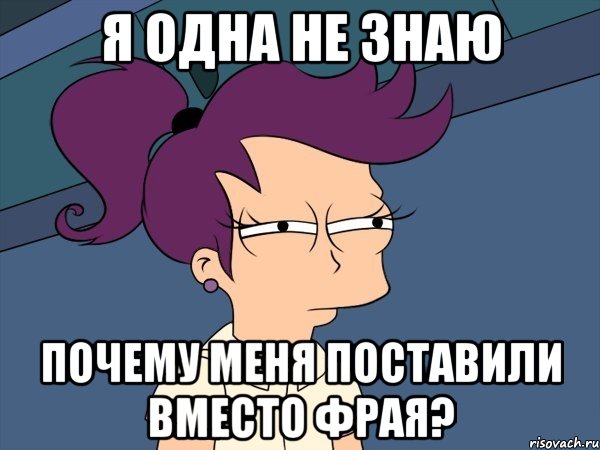 Я ОДНА НЕ ЗНАЮ

ПОЧЕМУ МЕНЯ ПОСТАВИЛИ ВМЕСТО ФРАЯ?

risovach.ru